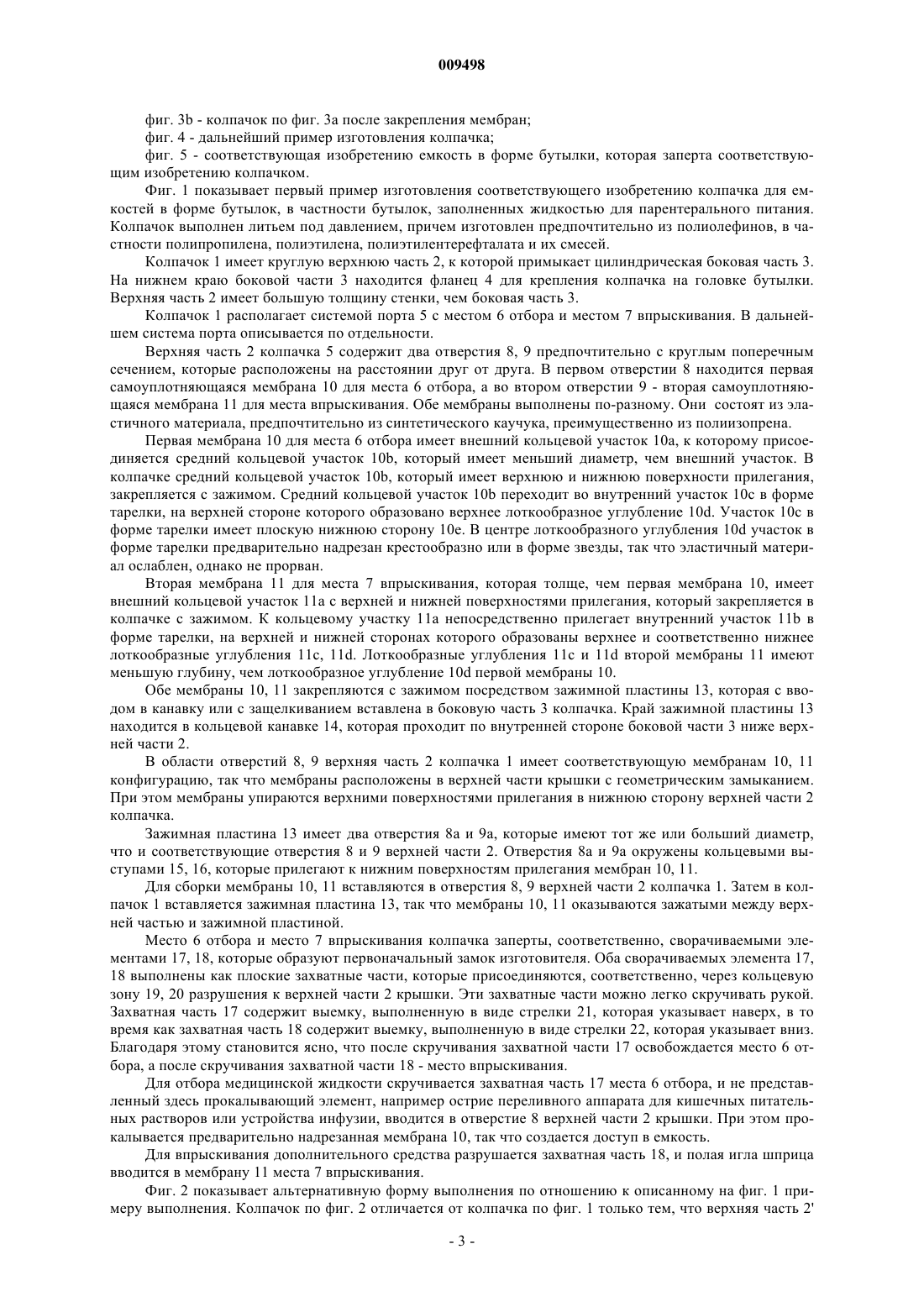 009498

фиг. 3b - колпачок по фиг. 3а после закрепления мембран;

фиг. 4 - дальнейший пример изготовления колпачка;

фиг. 5 - соответствующая изобретению емкость в форме бутылки, которая заперта соответствующим изобретению колпачком.

Фиг. 1 показывает первый пример изготовления соответствующего изобретению колпачка для емкостей в форме бутылок, в частности бутылок, заполненных жидкостью для парентерального питания. Колпачок выполнен литьем под давлением, причем изготовлен предпочтительно из полиолефинов, в частности полипропилена, полиэтилена, полиэтилентерефталата и их смесей.

Колпачок 1 имеет круглую верхнюю часть 2, к которой примыкает цилиндрическая боковая часть 3. На нижнем краю боковой части 3 находится фланец 4 для крепления колпачка на головке бутылки. Верхняя часть 2 имеет большую толщину стенки, чем боковая часть 3.

Колпачок 1 располагает системой порта 5 с местом 6 отбора и местом 7 впрыскивания. В дальнейшем система порта описывается по отдельности.

Верхняя часть 2 колпачка 5 содержит два отверстия 8, 9 предпочтительно с круглым поперечным сечением, которые расположены на расстоянии друг от друга. В первом отверстии 8 находится первая самоуплотняющаяся мембрана 10 для места 6 отбора, а во втором отверстии 9 - вторая самоуплотняющаяся мембрана 11 для места впрыскивания. Обе мембраны выполнены по-разному. Они состоят из эластичного материала, предпочтительно из синтетического каучука, преимущественно из полиизопрена.

Первая мембрана 10 для места 6 отбора имеет внешний кольцевой участок 10а, к которому присоединяется средний кольцевой участок 10b, который имеет меньший диаметр, чем внешний участок. В колпачке средний кольцевой участок 10b, который имеет верхнюю и нижнюю поверхности прилегания, закрепляется с зажимом. Средний кольцевой участок 10b переходит во внутренний участок 10с в форме тарелки, на верхней стороне которого образовано верхнее лоткообразное углубление 10d. Участок 10с в форме тарелки имеет плоскую нижнюю сторону 10е. В центре лоткообразного углубления 10d участок в форме тарелки предварительно надрезан крестообразно или в форме звезды, так что эластичный материал ослаблен, однако не прорван.

Вторая мембрана 11 для места 7 впрыскивания, которая толще, чем первая мембрана 10, имеет внешний кольцевой участок 11а с верхней и нижней поверхностями прилегания, который закрепляется в колпачке с зажимом. К кольцевому участку 11а непосредственно прилегает внутренний участок 11b в форме тарелки, на верхней и нижней сторонах которого образованы верхнее и соответственно нижнее лоткообразные углубления 11с, 11d. Лоткообразные углубления 11с и 11d второй мембраны 11 имеют меньшую глубину, чем лоткообразное углубление 10d первой мембраны 10.

Обе мембраны 10, 11 закрепляются с зажимом посредством зажимной пластины 13, которая с вводом в канавку или с защелкиванием вставлена в боковую часть 3 колпачка. Край зажимной пластины 13 находится в кольцевой канавке 14, которая проходит по внутренней стороне боковой части 3 ниже верхней части 2.

В области отверстий 8, 9 верхняя часть 2 колпачка 1 имеет соответствующую мембранам 10, 11 конфигурацию, так что мембраны расположены в верхней части крышки с геометрическим замыканием. При этом мембраны упираются верхними поверхностями прилегания в нижнюю сторону верхней части 2 колпачка.

Зажимная пластина 13 имеет два отверстия 8а и 9а, которые имеют тот же или больший диаметр, что и соответствующие отверстия 8 и 9 верхней части 2. Отверстия 8а и 9а окружены кольцевыми выступами 15, 16, которые прилегают к нижним поверхностям прилегания мембран 10, 11.

Для сборки мембраны 10, 11 вставляются в отверстия 8, 9 верхней части 2 колпачка 1. Затем в колпачок 1 вставляется зажимная пластина 13, так что мембраны 10, 11 оказываются зажатыми между верхней частью и зажимной пластиной.

Место 6 отбора и место 7 впрыскивания колпачка заперты, соответственно, сворачиваемыми элементами 17, 18, которые образуют первоначальный замок изготовителя. Оба сворачиваемых элемента 17, 18 выполнены как плоские захватные части, которые присоединяются, соответственно, через кольцевую зону 19, 20 разрушения к верхней части 2 крышки. Эти захватные части можно легко скручивать рукой. Захватная часть 17 содержит выемку, выполненную в виде стрелки 21, которая указывает наверх, в то время как захватная часть 18 содержит выемку, выполненную в виде стрелки 22, которая указывает вниз. Благодаря этому становится ясно, что после скручивания захватной части 17 освобождается место 6 отбора, а после скручивания захватной части 18 - место впрыскивания.

Для отбора медицинской жидкости скручивается захватная часть 17 места 6 отбора, и не представленный здесь прокалывающий элемент, например острие переливного аппарата для кишечных питательных растворов или устройства инфузии, вводится в отверстие 8 верхней части 2 крышки. При этом прокалывается предварительно надрезанная мембрана 10, так что создается доступ в емкость.

Для впрыскивания дополнительного средства разрушается захватная часть 18, и полая игла шприца вводится в мембрану 11 места 7 впрыскивания.

Фиг. 2 показывает альтернативную форму выполнения по отношению к описанному на фиг. 1 примеру выполнения. Колпачок по фиг. 2 отличается от колпачка по фиг. 1 только тем, что верхняя часть 2'

- 3 -